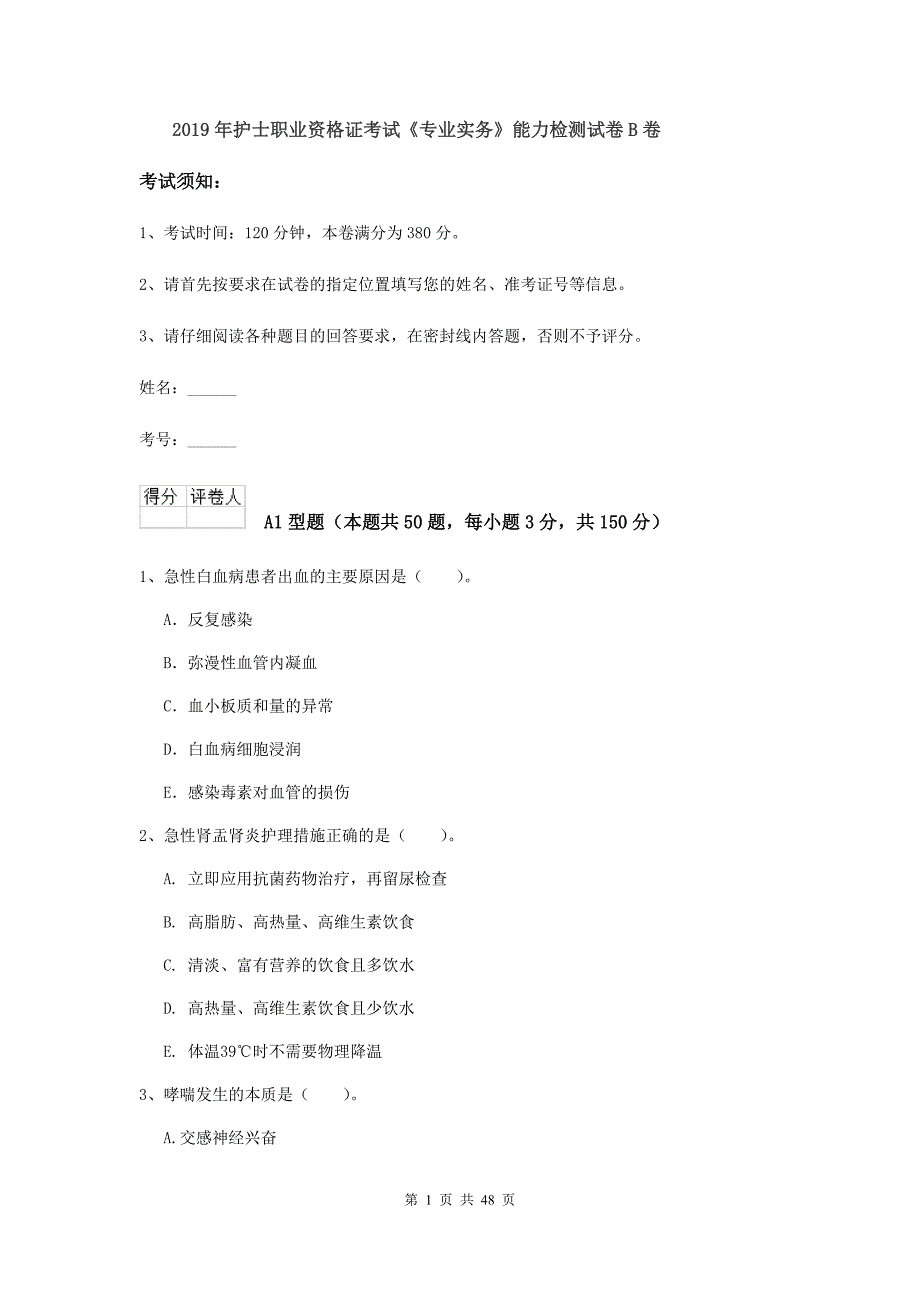 2019年护士职业资格证考试《专业实务》能力检测试卷B卷

考试须知：

1、考试时间：120分钟，本卷满分为380分。

2、请首先按要求在试卷的指定位置填写您的姓名、准考证号等信息。

3、请仔细阅读各种题目的回答要求，在密封线内答题，否则不予评分。

姓名：______

考号：______

| 得分 | 评卷人 |
|---|---|
| | |

A1型题（本题共50题，每小题3分，共150分）

1、急性白血病患者出血的主要原因是（　　）。

A. 反复感染

B. 弥漫性血管内凝血

C. 血小板质和量的异常

D. 白血病细胞浸润

E. 感染毒素对血管的损伤

2、急性肾盂肾炎护理措施正确的是（　　）。

A. 立即应用抗菌药物治疗，再留尿检查

B. 高脂肪、高热量、高维生素饮食

C. 清淡、富有营养的饮食且多饮水

D. 高热量、高维生素饮食且少饮水

E. 体温39℃时不需要物理降温

3、哮喘发生的本质是（　　）。

A.交感神经兴奋

第 1 页 共 48 页